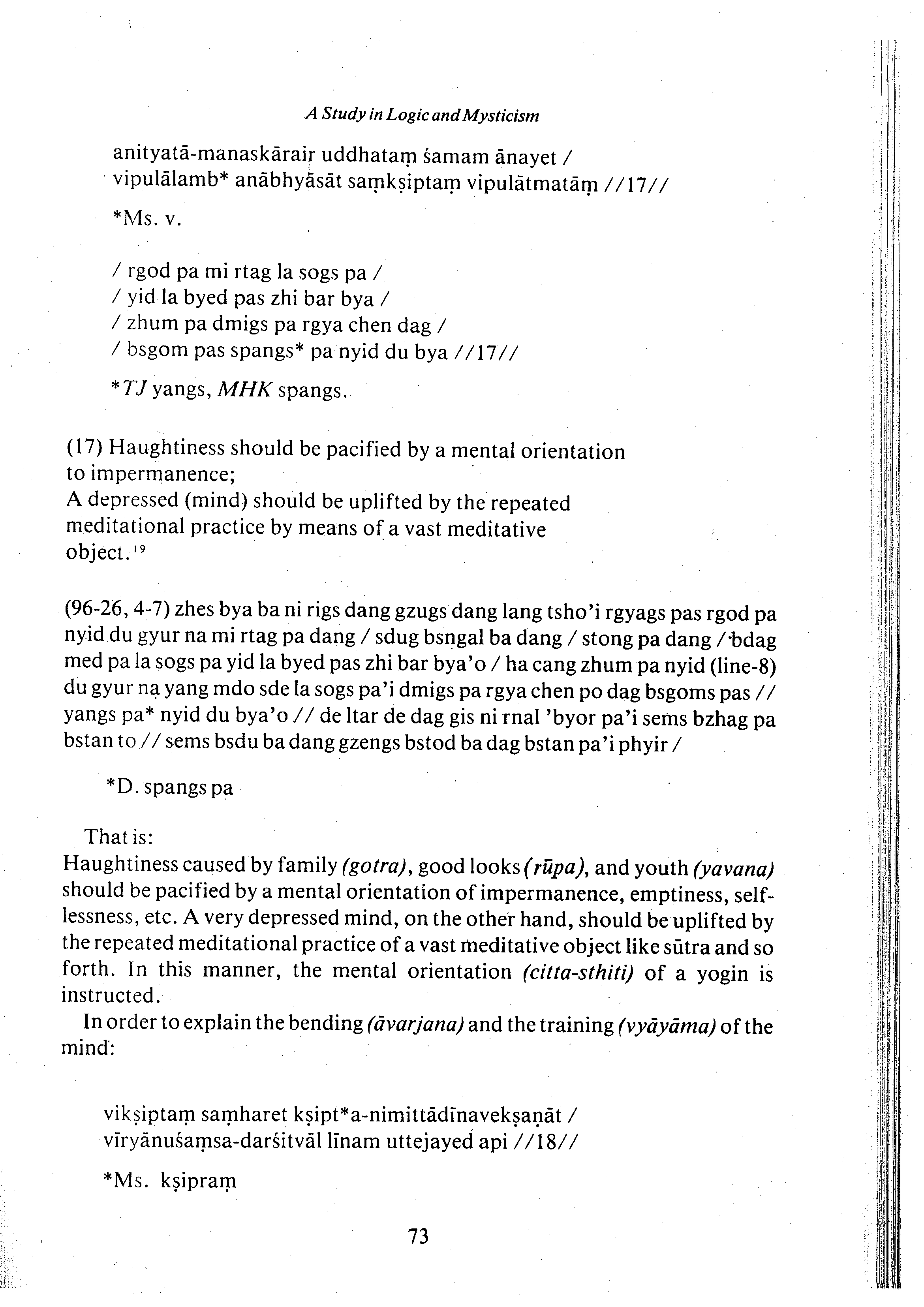 A Study in Logic and Mysticism

anityatā-manaskārair uddhataṃ śamam ānayet /
vipulālamb* anābhyāsāt saṃkṣiptaṃ vipulātmatāṃ //17//

*Ms. v.

/ rgod pa mi rtag la sogs pa /
/ yid la byed pas zhi bar bya /
/ zhum pa dmigs pa rgya chen dag /
/ bsgom pas spangs* pa nyid du bya //17//

*TJ yangs, MHK spangs.

(17) Haughtiness should be pacified by a mental orientation to impermanence;
A depressed (mind) should be uplifted by the repeated meditational practice by means of a vast meditative object.$^{19}$

(96-26, 4-7) zhes bya ba ni rigs dang gzugs dang lang tsho'i rgyags pas rgod pa nyid du gyur na mi rtag pa dang / sdug bsngal ba dang / stong pa dang / bdag med pa la sogs pa yid la byed pas zhi bar bya'o / ha cang zhum pa nyid (line-8) du gyur na yang mdo sde la sogs pa'i dmigs pa rgya chen po dag bsgoms pas // yangs pa* nyid du bya'o // de ltar de dag gis ni rnal 'byor pa'i sems bzhag pa bstan to // sems bsdu ba dang gzengs bstod ba dag bstan pa'i phyir /

*D. spangs pa

That is:
Haughtiness caused by family (gotra), good looks (rūpa), and youth (yavana) should be pacified by a mental orientation of impermanence, emptiness, selflessness, etc. A very depressed mind, on the other hand, should be uplifted by the repeated meditational practice of a vast meditative object like sūtra and so forth. In this manner, the mental orientation (citta-sthiti) of a yogin is instructed.
In order to explain the bending (āvarjana) and the training (vyāyāma) of the mind:

vikṣiptaṃ saṃharet kṣipt*a-nimittādīnavekṣaṇāt /
vīryānuśaṃsa-darśitvāl līnam uttejayed api //18//

*Ms. kṣipraṃ

73